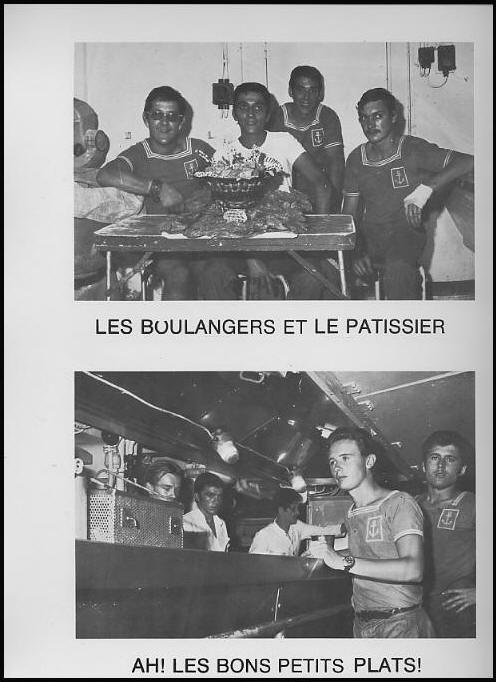 LES BOULANGERS ET LE PATISSIER

AH! LES BONS PETITS PLATS!